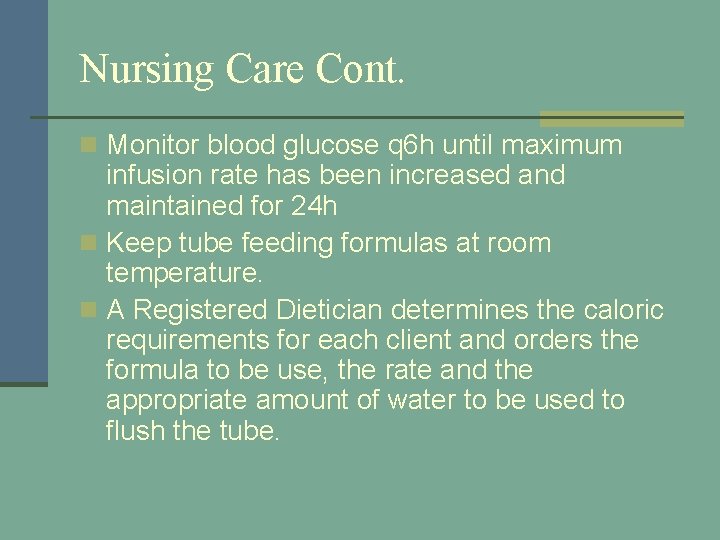 Nursing Care Cont.

Monitor blood glucose q6h until maximum infusion rate has been increased and maintained for 24h

Keep tube feeding formulas at room temperature.

A Registered Dietician determines the caloric requirements for each client and orders the formula to be use, the rate and the appropriate amount of water to be used to flush the tube.